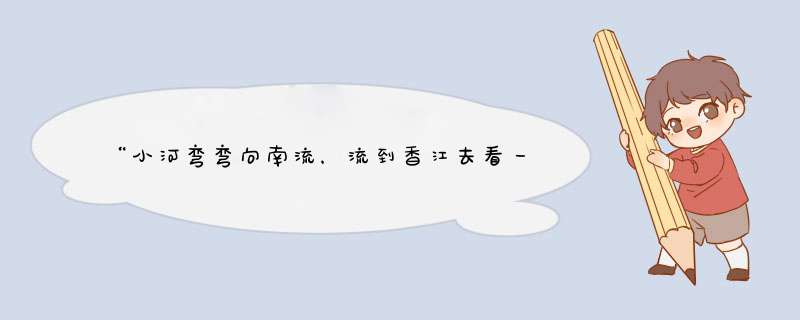 “小河弯弯向南流，流到香江去看一